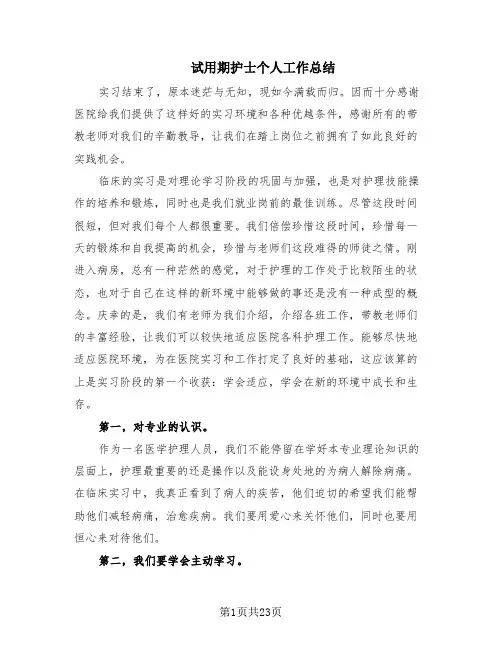 试用期护士个人工作总结

实习结束了，原本迷茫与无知，现如今满载而归。因而十分感谢医院给我们提供了这样好的实习环境和各种优越条件，感谢所有的带教老师对我们的辛勤教导，让我们在踏上岗位之前拥有了如此良好的实践机会。

临床的实习是对理论学习阶段的巩固与加强，也是对护理技能操作的培养和锻炼，同时也是我们就业岗前的最佳训练。尽管这段时间很短，但对我们每个人都很重要。我们倍偿珍惜这段时间，珍惜每一天的锻炼和自我提高的机会，珍惜与老师们这段难得的师徒之情。刚进入病房，总有一种茫然的感觉，对于护理的工作处于比较陌生的状态，也对于自己在这样的新环境中能够做的事还是没有一种成型的概念。庆幸的是，我们有老师为我们介绍，介绍各班工作，带教老师们的丰富经验，让我们可以较快地适应医院各科护理工作。能够尽快地适应医院环境，为在医院实习和工作打定了良好的基础，这应该算的上是实习阶段的第一个收获：学会适应，学会在新的环境中成长和生存。

第一，对专业的认识。

作为一名医学护理人员，我们不能停留在学好本专业理论知识的层面上，护理最重要的还是操作以及能设身处地的为病人解除病痛。在临床实习中，我真正看到了病人的疾苦，他们迫切的希望我们能帮助他们减轻病痛，治愈疾病。我们要用爱心来关怀他们，同时也要用恒心来对待他们。

第二，我们要学会主动学习。

第1页共23页